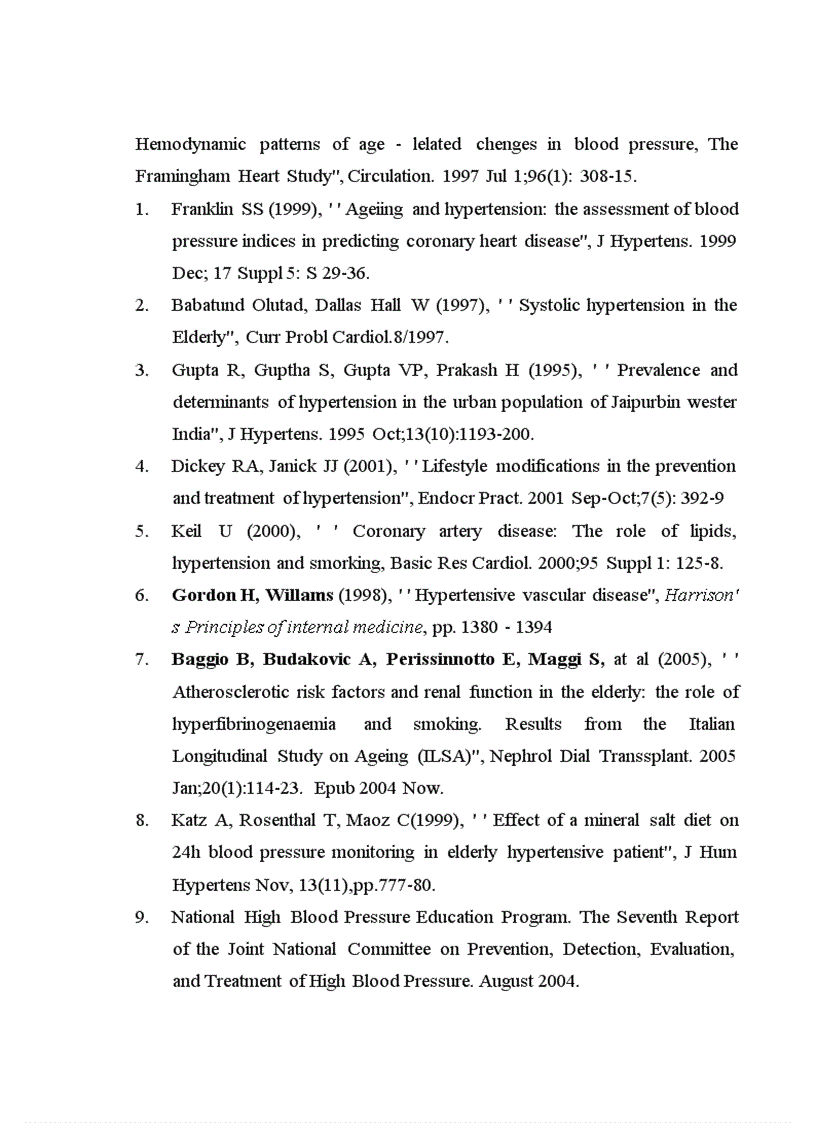 Hemodynamic patterns of age - lelated chenges in blood pressure, The Framingham Heart Study", Circulation. 1997 Jul 1;96(1): 308-15.

1. Franklin SS (1999), ' ' Ageiing and hypertension: the assessment of blood pressure indices in predicting coronary heart disease", J Hypertens. 1999 Dec; 17 Suppl 5: S 29-36.

2. Babatund Olutad, Dallas Hall W (1997), ' ' Systolic hypertension in the Elderly", Curr Probl Cardiol.8/1997.

3. Gupta R, Guptha S, Gupta VP, Prakash H (1995), ' ' Prevalence and determinants of hypertension in the urban population of Jaipurbin wester India", J Hypertens. 1995 Oct;13(10):1193-200.

4. Dickey RA, Janick JJ (2001), ' ' Lifestyle modifications in the prevention and treatment of hypertension", Endocr Pract. 2001 Sep-Oct;7(5): 392-9

5. Keil U (2000), ' ' Coronary artery disease: The role of lipids, hypertension and smorking, Basic Res Cardiol. 2000;95 Suppl 1: 125-8.

6. Gordon H, Willams (1998), ' ' Hypertensive vascular disease", Harrison' s Principles of internal medicine, pp. 1380 - 1394

7. Baggio B, Budakovic A, Perissinnotto E, Maggi S, at al (2005), ' ' Atherosclerotic risk factors and renal function in the elderly: the role of hyperfibrinogenaemia and smoking. Results from the Italian Longitudinal Study on Ageing (ILSA)", Nephrol Dial Transsplant. 2005 Jan;20(1):114-23. Epub 2004 Now.

8. Katz A, Rosenthal T, Maoz C(1999), ' ' Effect of a mineral salt diet on 24h blood pressure monitoring in elderly hypertensive patient", J Hum Hypertens Nov, 13(11),pp.777-80.

9. National High Blood Pressure Education Program. The Seventh Report of the Joint National Committee on Prevention, Detection, Evaluation, and Treatment of High Blood Pressure. August 2004.